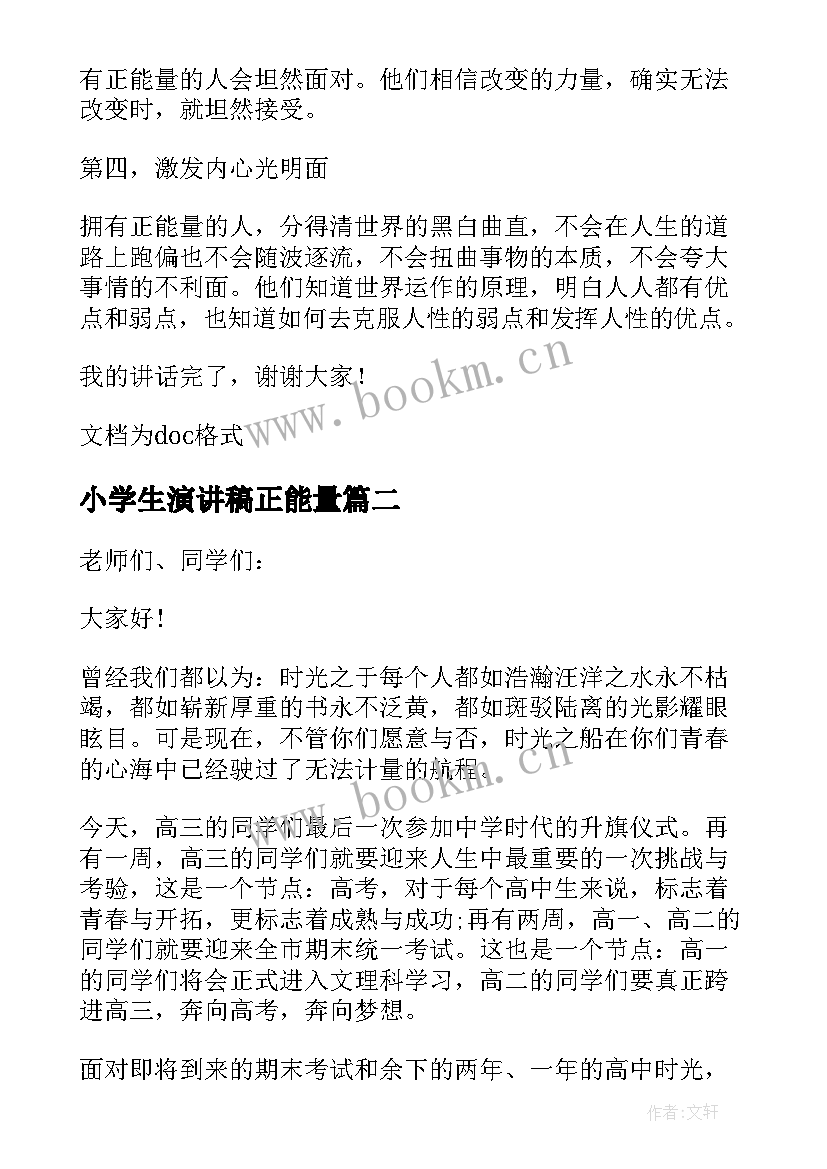 有正能量的人会坦然面对。他们相信改变的力量，确实无法改变时，就坦然接受。

第四，激发内心光明面

拥有正能量的人，分得清世界的黑白曲直，不会在人生的道路上跑偏也不会随波逐流，不会扭曲事物的本质，不会夸大事情的不利面。他们知道世界运作的原理，明白人人都有优点和弱点，也知道如何去克服人性的弱点和发挥人性的优点。

我的讲话完了，谢谢大家！

文档为doc格式

www.bookm.cn

小学生演讲稿正能量篇二

老师们、同学们：

大家好！

曾经我们都以为：时光之于每个人都如浩瀚汪洋之水永不枯竭，都如崭新厚重的书永不泛黄，都如斑驳陆离的光影耀眼眩目。可是现在，不管你们愿意与否，时光之船在你们青春的心海中已经驶过了无法计量的航程。

www.bookm.cn

今天，高三的同学们最后一次参加中学时代的升旗仪式。再有一周，高三的同学们就要迎来人生中最重要的一次挑战与考验，这是一个节点：高考，对于每个高中生来说，标志着青春与开拓，更标志着成熟与成功;再有两周，高一、高二的同学们就要迎来全市期末统一考试。这也是一个节点：高一的同学们将会正式进入文理科学习，高二的同学们要真正跨进高三，奔向高考，奔向梦想。

面对即将到来的期末考试和余下的两年、一年的高中时光，

作者：文轩